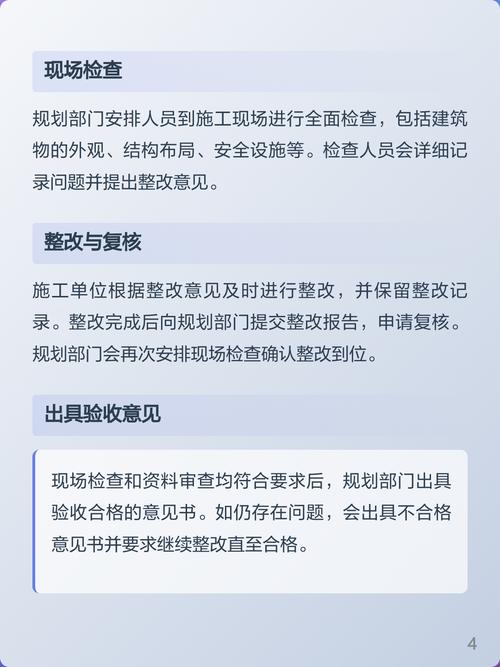 现场检查

规划部门安排人员到施工现场进行全面检查，包括建筑物的外观、结构布局、安全设施等。检查人员会详细记录问题并提出整改意见。

整改与复核

施工单位根据整改意见及时进行整改，并保留整改记录。整改完成后向规划部门提交整改报告，申请复核。规划部门会再次安排现场检查确认整改到位。

出具验收意见

现场检查和资料审查均符合要求后，规划部门出具验收合格的意见书。如仍存在问题，会出具不合格意见书并要求继续整改直至合格。

4